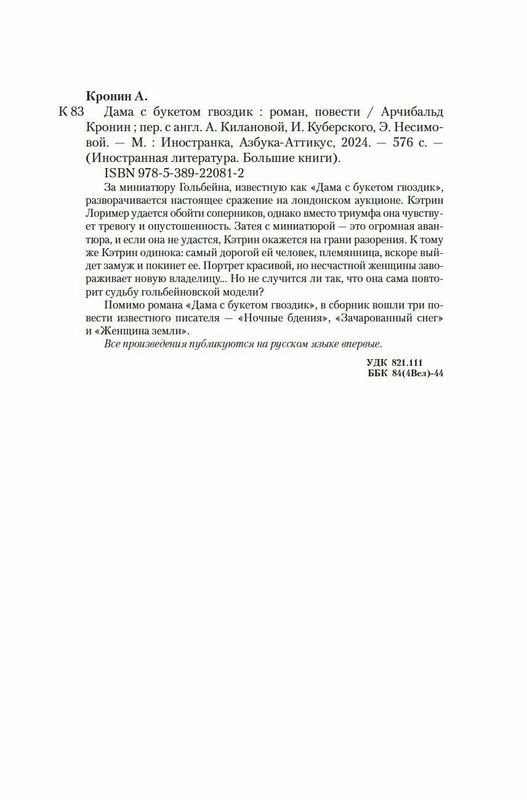 Кронин А.

К 83 Дама с букетом гвоздик : роман, повести / Арчибальд Кронин ; пер. с англ. А. Килановой, И. Куберского, Э. Несимовой. — М. : Иностранка, Азбука-Аттикус, 2024. — 576 с. — (Иностранная литература. Большие книги).

ISBN 978-5-389-22081-2

За миниатюру Гольбейна, известную как «Дама с букетом гвоздик», разворачивается настоящее сражение на лондонском аукционе. Кэтрин Лоример удается обойти соперников, однако вместо триумфа она чувствует тревогу и опустошенность. Затея с миниатюрой — это огромная авантюра, и если она не удастся, Кэтрин окажется на грани разорения. К тому же Кэтрин одинока: самый дорогой ей человек, племянница, вскоре выйдет замуж и покинет ее. Портрет красивой, но несчастной женщины завораживает новую владелицу... Но не случится ли так, что она сама повторит судьбу гольбейновской модели?

Помимо романа «Дама с букетом гвоздик», в сборник вошли три повести известного писателя — «Ночные бдения», «Зачарованный снег» и «Женщина земли».

Все произведения публикуются на русском языке впервые.

УДК 821.111
ББК 84(4Вел)-44